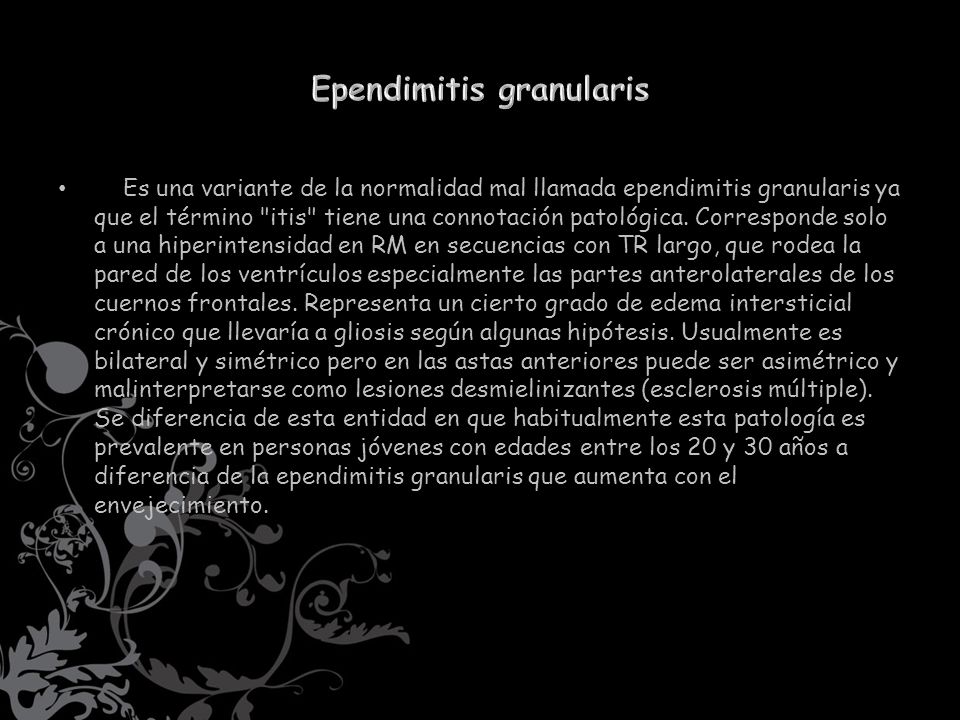 Ependimitis granularis

• Es una variante de la normalidad mal llamada ependimitis granularis ya que el término "itis" tiene una connotación patológica. Corresponde solo a una hiperintensidad en RM en secuencias con TR largo, que rodea la pared de los ventrículos especialmente las partes anterolaterales de los cuernos frontales. Representa un cierto grado de edema intersticial crónico que llevaría a gliosis según algunas hipótesis. Usualmente es bilateral y simétrico pero en las astas anteriores puede ser asimétrico y malinterpretarse como lesiones desmielinizantes (esclerosis múltiple). Se diferencia de esta entidad en que habitualmente esta patología es prevalente en personas jóvenes con edades entre los 20 y 30 años a diferencia de la ependimitis granularis que aumenta con el envejecimiento.